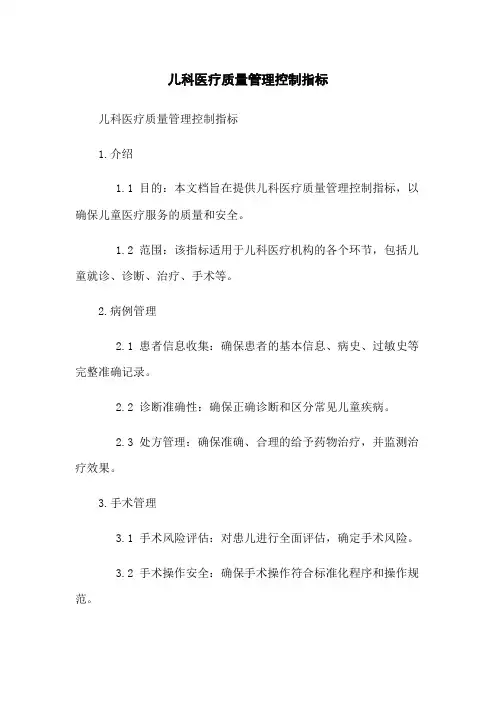 儿科医疗质量管理控制指标

儿科医疗质量管理控制指标

1.介绍

1.1 目的：本文档旨在提供儿科医疗质量管理控制指标，以确保儿童医疗服务的质量和安全。

1.2 范围：该指标适用于儿科医疗机构的各个环节，包括儿童就诊、诊断、治疗、手术等。

2.病例管理

2.1 患者信息收集：确保患者的基本信息、病史、过敏史等完整准确记录。

2.2 诊断准确性：确保正确诊断和区分常见儿童疾病。

2.3 处方管理：确保准确、合理的给予药物治疗，并监测治疗效果。

3.手术管理

3.1 手术风险评估：对患儿进行全面评估，确定手术风险。

3.2 手术操作安全：确保手术操作符合标准化程序和操作规范。